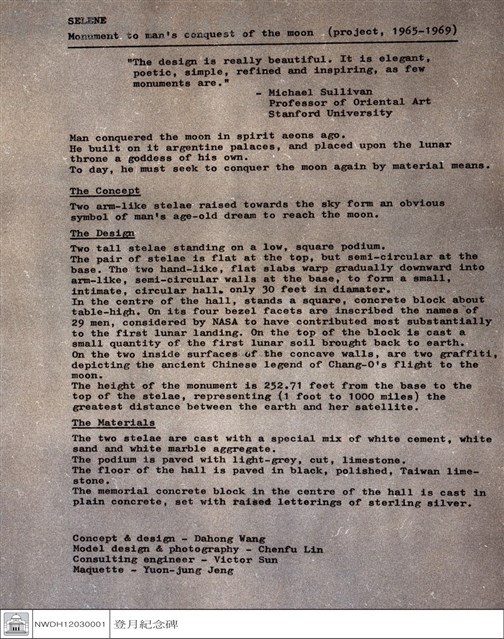 SELENE

Monument to man's conquest of the moon (project, 1965-1969)

"The design is really beautiful. It is elegant, poetic, simple, refined and inspiring, as few monuments are."

- Michael Sullivan
Professor of Oriental Art
Stanford University

Man conquered the moon in spirit aeons ago.
He built on it argentine palaces, and placed upon the lunar throne a goddess of his own.
To day, he must seek to conquer the moon again by material means.

The Concept

Two arm-like stelae raised towards the sky form an obvious symbol of man's age-old dream to reach the moon.

The Design

Two tall stelae standing on a low, square podium.
The pair of stelae is flat at the top, but semi-circular at the base. The two hand-like, flat slabs warp gradually downward into arm-like, semi-circular walls at the base, to form a small, intimate, circular hall. only 30 feet in diamater.
In the centre of the hall, stands a square, concrete block about table-high. On its four bezel facets are inscribed the names of 29 men, considered by NASA to have contributed most substantially to the first lunar landing. On the top of the block is cast a small quantity of the first lunar soil brought back to earth.
On the two inside surfaces of the concave walls, are two graffiti, depicting the ancient Chinese legend of Chang-O's flight to the moon.
The height of the monument is 252.71 feet from the base to the top of the stelae, representing (1 foot to 1000 miles) the greatest distance between the earth and her satellite.

The Materials

The two stelae are cast with a special mix of white cement, white sand and white marble aggregate.
The podium is paved with light-grey, cut, limestone.
The floor of the hall is paved in black, polished, Taiwan limestone.
The memorial concrete block in the centre of the hall is cast in plain concrete, set with raised letterings of sterling silver.

Concept & design - Dahong Wang
Model design & photography - Chenfu Lin
Consulting engineer - Victor Sun
Maquette - Yuon-jung Jeng

NWDH12030001 登月紀念碑